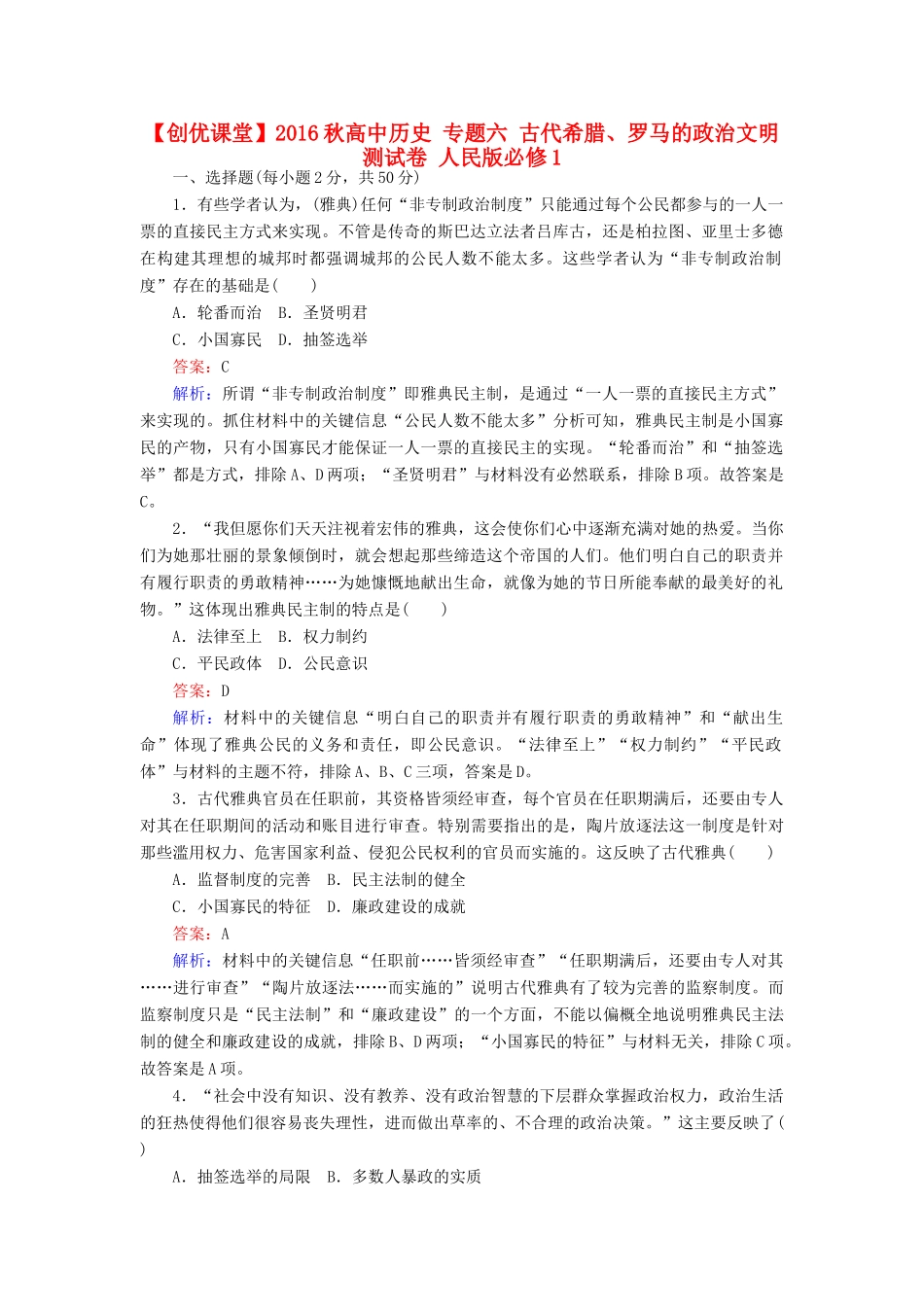 【创优课堂】2016秋高中历史 专题六 古代希腊、罗马的政治文明测试卷 人民版必修1

一、选择题(每小题2分，共50分)

1．有些学者认为，(雅典)任何“非专制政治制度”只能通过每个公民都参与的一人一票的直接民主方式来实现。不管是传奇的斯巴达立法者吕库古，还是柏拉图、亚里士多德在构建其理想的城邦时都强调城邦的公民人数不能太多。这些学者认为“非专制政治制度”存在的基础是(　　)

A．轮番而治　B．圣贤明君

C．小国寡民　D．抽签选举

答案：C

解析：所谓“非专制政治制度”即雅典民主制，是通过“一人一票的直接民主方式”来实现的。抓住材料中的关键信息“公民人数不能太多”分析可知，雅典民主制是小国寡民的产物，只有小国寡民才能保证一人一票的直接民主的实现。“轮番而治”和“抽签选举”都是方式，排除A、D两项；“圣贤明君”与材料没有必然联系，排除B项。故答案是C。

2．“我但愿你们天天注视着宏伟的雅典，这会使你们心中逐渐充满对她的热爱。当你们为她那壮丽的景象倾倒时，就会想起那些缔造这个帝国的人们。他们明白自己的职责并有履行职责的勇敢精神……为她慷慨地献出生命，就像为她的节日所能奉献的最美好的礼物。”这体现出雅典民主制的特点是(　　)

A．法律至上　B．权力制约

C．平民政体　D．公民意识

答案：D

解析：材料中的关键信息“明白自己的职责并有履行职责的勇敢精神”和“献出生命”体现了雅典公民的义务和责任，即公民意识。“法律至上”“权力制约”“平民政体”与材料的主题不符，排除A、B、C三项，答案是D。

3．古代雅典官员在任职前，其资格皆须经审查，每个官员在任职期满后，还要由专人对其在任职期间的活动和账目进行审查。特别需要指出的是，陶片放逐法这一制度是针对那些滥用权力、危害国家利益、侵犯公民权利的官员而实施的。这反映了古代雅典(　　)

A．监督制度的完善　B．民主法制的健全

C．小国寡民的特征　D．廉政建设的成就

答案：A

解析：材料中的关键信息“任职前……皆须经审查”“任职期满后，还要由专人对其……进行审查”“陶片放逐法……而实施的”说明古代雅典有了较为完善的监察制度。而监察制度只是“民主法制”和“廉政建设”的一个方面，不能以偏概全地说明雅典民主法制的健全和廉政建设的成就，排除B、D两项；“小国寡民的特征”与材料无关，排除C项。故答案是A项。

4．“社会中没有知识、没有教养、没有政治智慧的下层群众掌握政治权力，政治生活的狂热使得他们很容易丧失理性，进而做出草率的、不合理的政治决策。”这主要反映了(　　)

A．抽签选举的局限　B．多数人暴政的实质